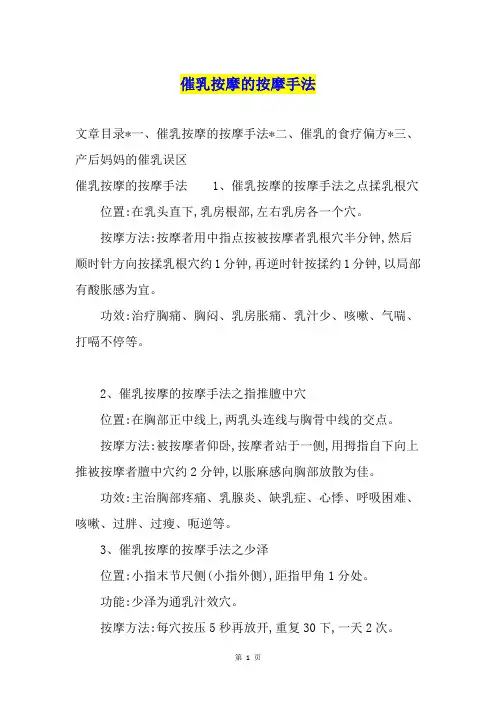 催乳按摩的按摩手法

文章目录*一、催乳按摩的按摩手法*二、催乳的食疗偏方*三、产后妈妈的催乳误区

催乳按摩的按摩手法　　1、催乳按摩的按摩手法之点揉乳根穴

位置:在乳头直下,乳房根部,左右乳房各一个穴。

按摩方法:按摩者用中指点按被按摩者乳根穴半分钟,然后顺时针方向按揉乳根穴约1分钟,再逆时针按揉约1分钟,以局部有酸胀感为宜。

功效:治疗胸痛、胸闷、乳房胀痛、乳汁少、咳嗽、气喘、打嗝不停等。

2、催乳按摩的按摩手法之指推膻中穴

位置:在胸部正中线上,两乳头连线与胸骨中线的交点。

按摩方法:被按摩者仰卧,按摩者站于一侧,用拇指自下向上推被按摩者膻中穴约2分钟,以胀麻感向胸部放散为佳。

功效:主治胸部疼痛、乳腺炎、缺乳症、心悸、呼吸困难、咳嗽、过胖、过瘦、呃逆等。

3、催乳按摩的按摩手法之少泽

位置:小指末节尺侧(小指外侧),距指甲角1分处。

功能:少泽为通乳汁效穴。

按摩方法:每穴按压5秒再放开,重复30下,一天2次。

第 1 页